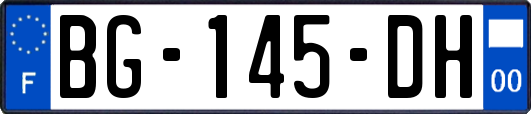 F
BG-145-DH
00